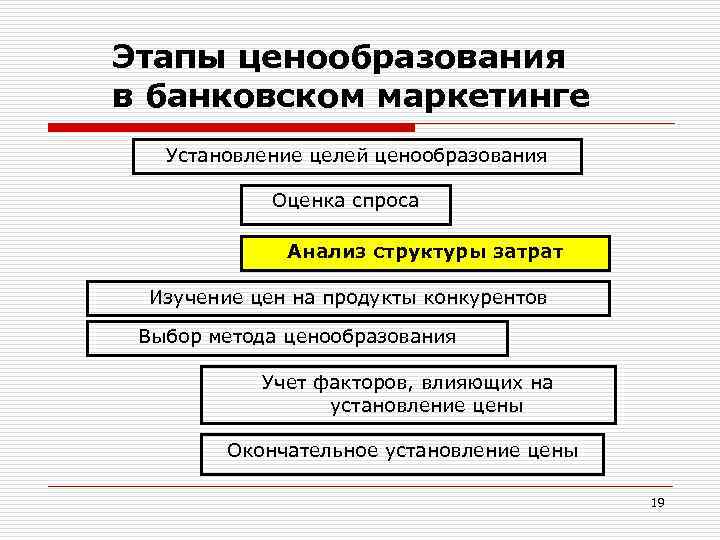 Этапы ценообразования в банковском маркетинге

Установление целей ценообразования

Оценка спроса

Анализ структуры затрат

Изучение цен на продукты конкурентов

Выбор метода ценообразования

Учет факторов, влияющих на установление цены

Окончательное установление цены

19